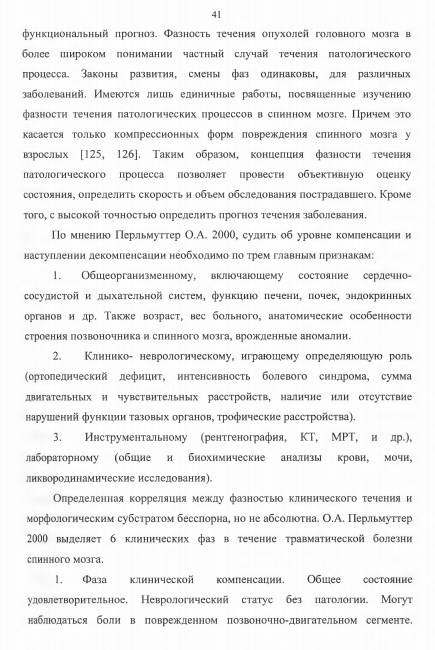 41

функциональный прогноз. Фазность течения опухолей головного мозга в более широком понимании частный случай течения патологического процесса. Законы развития, смены фаз одинаковы, для различных заболеваний. Имеются лишь единичные работы, посвященные изучению фазности течения патологических процессов в спинном мозге. Причем это касается только компрессионных форм повреждения спинного мозга у взрослых [125, 126]. Таким образом, концепция фазности течения патологического процесса позволяет провести объективную оценку состояния, определить скорость и объем обследования пострадавшего. Кроме того, с высокой точностью определить прогноз течения заболевания.

По мнению Перльмуттер О.А. 2000, судить об уровне компенсации и наступлении декомпенсации необходимо по трем главным признакам:

1. Общеорганизменному, включающему состояние сердечно-сосудистой и дыхательной систем, функцию печени, почек, эндокринных органов и др. Также возраст, вес больного, анатомические особенности строения позвоночника и спинного мозга, врожденные аномалии.

2. Клинико- неврологическому, играющему определяющую роль (ортопедический дефицит, интенсивность болевого синдрома, сумма двигательных и чувствительных расстройств, наличие или отсутствие нарушений функции тазовых органов, трофические расстройства).

3. Инструментальному (рентгенография, КТ, МРТ, и др.), лабораторному (общие и биохимические анализы крови, мочи, ликвородинамические исследования).

Определенная корреляция между фазностью клинического течения и морфологическим субстратом бесспорна, но не абсолютна. О.А. Перльмуттер 2000 выделяет 6 клинических фаз в течение травматической болезни спинного мозга.

1. Фаза клинической компенсации. Общее состояние удовлетворительное. Неврологический статус без патологии. Могут наблюдаться боли в поврежденном позвоночно-двигательном сегменте.